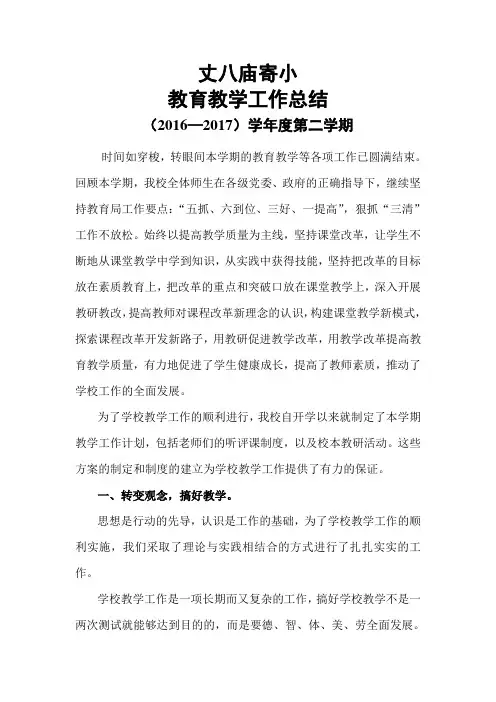 丈八庙寄小
教育教学工作总结
（2016—2017）学年度第二学期

时间如穿梭，转眼间本学期的教育教学等各项工作已圆满结束。回顾本学期，我校全体师生在各级党委、政府的正确指导下，继续坚持教育局工作要点：“五抓、六到位、三好、一提高”，狠抓“三清”工作不放松。始终以提高教学质量为主线，坚持课堂改革，让学生不断地从课堂教学中学到知识，从实践中获得技能，坚持把改革的目标放在素质教育上，把改革的重点和突破口放在课堂教学上，深入开展教研教改，提高教师对课程改革新理念的认识，构建课堂教学新模式，探索课程改革开发新路子，用教研促进教学改革，用教学改革提高教育教学质量，有力地促进了学生健康成长，提高了教师素质，推动了学校工作的全面发展。

为了学校教学工作的顺利进行，我校自开学以来就制定了本学期教学工作计划，包括老师们的听评课制度，以及校本教研活动。这些方案的制定和制度的建立为学校教学工作提供了有力的保证。

一、转变观念，搞好教学。

思想是行动的先导，认识是工作的基础，为了学校教学工作的顺利实施，我们采取了理论与实践相结合的方式进行了扎扎实实的工作。

学校教学工作是一项长期而又复杂的工作，搞好学校教学不是一两次测试就能够达到目的的，而是要德、智、体、美、劳全面发展。